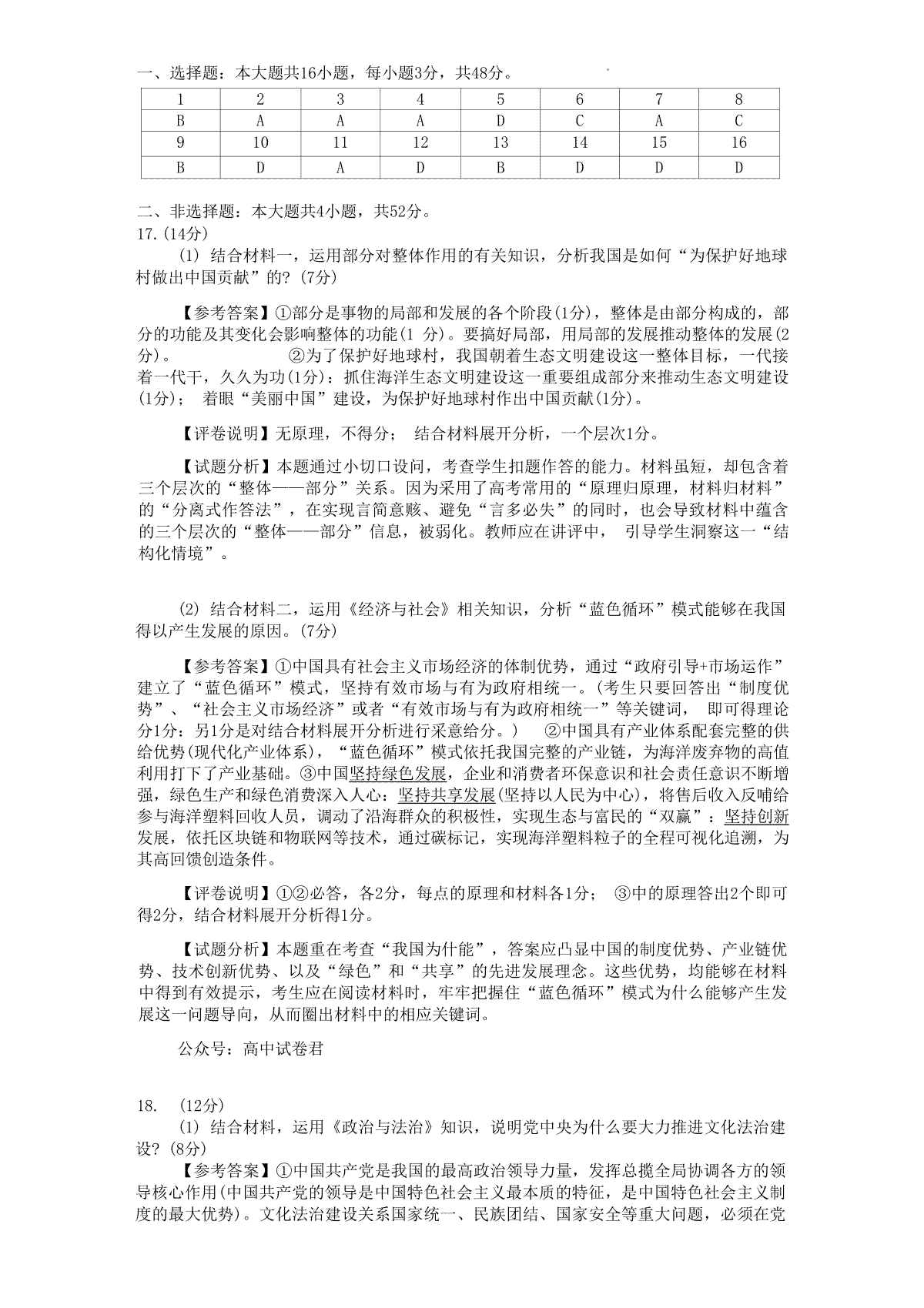 一、选择题：本大题共16小题，每小题3分，共48分。

| 1 | 2 | 3 | 4 | 5 | 6 | 7 | 8 |
|---|---|---|---|---|---|---|---|
| B | A | A | A | D | C | A | C |
| 9 | 10 | 11 | 12 | 13 | 14 | 15 | 16 |
| B | D | A | D | B | D | D | D |

二、非选择题：本大题共4小题，共52分。
17.(14分)

(1) 结合材料一，运用部分对整体作用的有关知识，分析我国是如何“为保护好地球村做出中国贡献”的？(7分)

【参考答案】①部分是事物的局部和发展的各个阶段(1分)，整体是由部分构成的，部分的功能及其变化会影响整体的功能(1 分)。要搞好局部，用局部的发展推动整体的发展(2分)。 ②为了保护好地球村，我国朝着生态文明建设这一整体目标，一代接着一代干，久久为功(1分)：抓住海洋生态文明建设这一重要组成部分来推动生态文明建设(1分)； 着眼“美丽中国”建设，为保护好地球村作出中国贡献(1分)。

【评卷说明】无原理，不得分； 结合材料展开分析，一个层次1分。

【试题分析】本题通过小切口设问，考查学生扣题作答的能力。材料虽短，却包含着三个层次的“整体——部分”关系。因为采用了高考常用的“原理归原理，材料归材料”的“分离式作答法”，在实现言简意赅、避免“言多必失”的同时，也会导致材料中蕴含的三个层次的“整体——部分”信息，被弱化。教师应在讲评中， 引导学生洞察这一“结构化情境”。

(2) 结合材料二，运用《经济与社会》相关知识，分析“蓝色循环”模式能够在我国得以产生发展的原因。(7分)

【参考答案】①中国具有社会主义市场经济的体制优势，通过“政府引导+市场运作”建立了“蓝色循环”模式，坚持有效市场与有为政府相统一。(考生只要回答出“制度优势”、“社会主义市场经济”或者“有效市场与有为政府相统一”等关键词， 即可得理论分1分：另1分是对结合材料展开分析进行采意给分。) ②中国具有产业体系配套完整的供给优势(现代化产业体系)，“蓝色循环”模式依托我国完整的产业链，为海洋废弃物的高值利用打下了产业基础。③中国坚持绿色发展，企业和消费者环保意识和社会责任意识不断增强，绿色生产和绿色消费深入人心：坚持共享发展(坚持以人民为中心)，将售后收入反哺给参与海洋塑料回收人员，调动了沿海群众的积极性，实现生态与富民的“双赢”：坚持创新发展，依托区块链和物联网等技术，通过碳标记，实现海洋塑料粒子的全程可视化追溯，为其高回馈创造条件。

【评卷说明】①②必答，各2分，每点的原理和材料各1分； ③中的原理答出2个即可得2分，结合材料展开分析得1分。

【试题分析】本题重在考查“我国为什能”，答案应凸显中国的制度优势、产业链优势、技术创新优势、以及“绿色”和“共享”的先进发展理念。这些优势，均能够在材料中得到有效提示，考生应在阅读材料时，牢牢把握住“蓝色循环”模式为什么能够产生发展这一问题导向，从而圈出材料中的相应关键词。

公众号：高中试卷君

18. (12分)
(1) 结合材料，运用《政治与法治》知识，说明党中央为什么要大力推进文化法治建设？(8分)
【参考答案】①中国共产党是我国的最高政治领导力量，发挥总揽全局协调各方的领导核心作用(中国共产党的领导是中国特色社会主义最本质的特征，是中国特色社会主义制度的最大优势)。文化法治建设关系国家统一、民族团结、国家安全等重大问题，必须在党